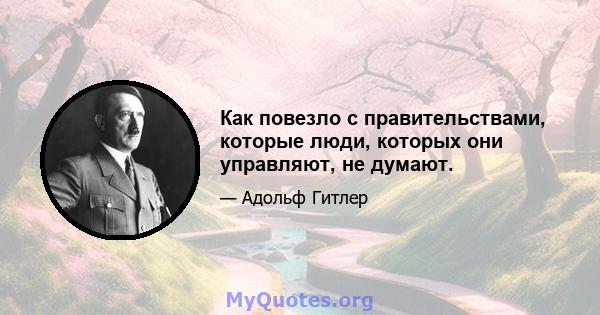 Как повезло с правительствами, которые люди, которых они управляют, не думают.

— Адольф Гитлер

MyQuotes.org